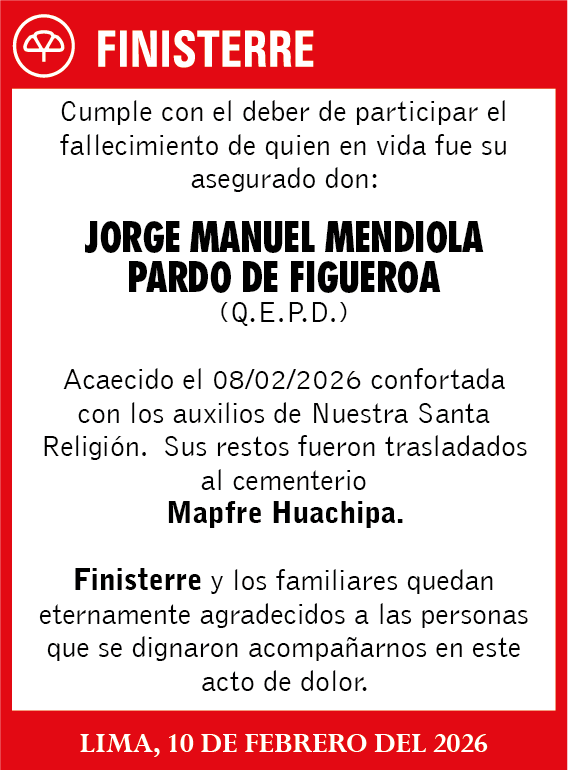 FINISTERRE

Cumple con el deber de participar el fallecimiento de quien en vida fue su asegurado don:

JORGE MANUEL MENDIOLA PARDO DE FIGUEROA
(Q.E.P.D.)

Acaecido el 08/02/2026 confortada con los auxilios de Nuestra Santa Religión. Sus restos fueron trasladados al cementerio
Mapfre Huachipa.

Finisterre y los familiares quedan eternamente agradecidos a las personas que se dignaron acompañarnos en este acto de dolor.

LIMA, 10 DE FEBRERO DEL 2026